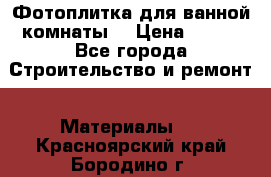 Фотоплитка для ванной комнаты   Цена
Все города Строительство и ремонт

Материалы
Красноярский край
Бородино г